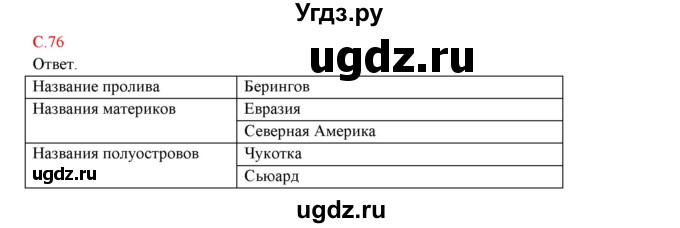 Угдз.ру

С.76

ugdz.ru

Ответ.

| Название пролива | Берингов |
|---|---|
| Названия материков | Евразия |
| | Северная Америка |
| Названия полуостровов ugdz.ru | Чукотка |
| | Сьюард |

ugdz.ru